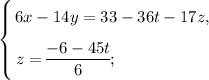 $\begin{cases} 6x - 14y = 33 - 36t - 17z, \\ z = \frac{-6 - 45t}{6}; \end{cases}$